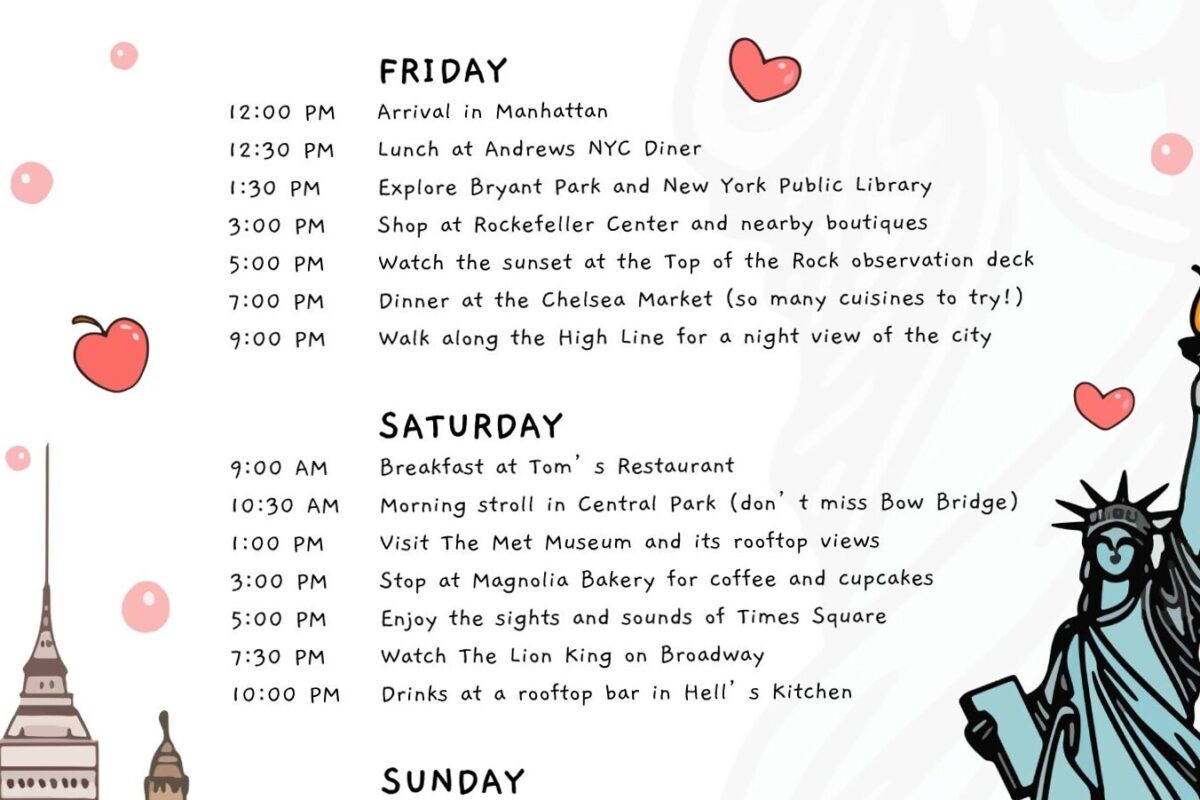 FRIDAY

| | |
|---|---|
| 12:00 PM | Arrival in Manhattan |
| 12:30 PM | Lunch at Andrews NYC Diner |
| 1:30 PM | Explore Bryant Park and New York Public Library |
| 3:00 PM | Shop at Rockefeller Center and nearby boutiques |
| 5:00 PM | Watch the sunset at the Top of the Rock observation deck |
| 7:00 PM | Dinner at the Chelsea Market (so many cuisines to try!) |
| 9:00 PM | Walk along the High Line for a night view of the city |

SATURDAY

| | |
|---|---|
| 9:00 AM | Breakfast at Tom's Restaurant |
| 10:30 AM | Morning stroll in Central Park (don't miss Bow Bridge) |
| 1:00 PM | Visit The Met Museum and its rooftop views |
| 3:00 PM | Stop at Magnolia Bakery for coffee and cupcakes |
| 5:00 PM | Enjoy the sights and sounds of Times Square |
| 7:30 PM | Watch The Lion King on Broadway |
| 10:00 PM | Drinks at a rooftop bar in Hell's Kitchen |

SUNDAY